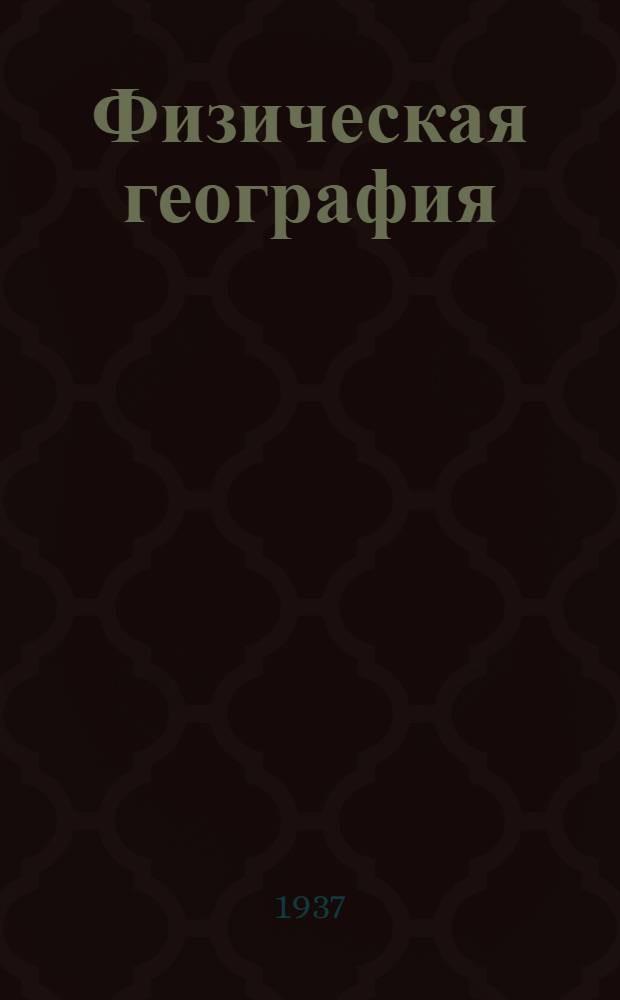 Физическая география

1937